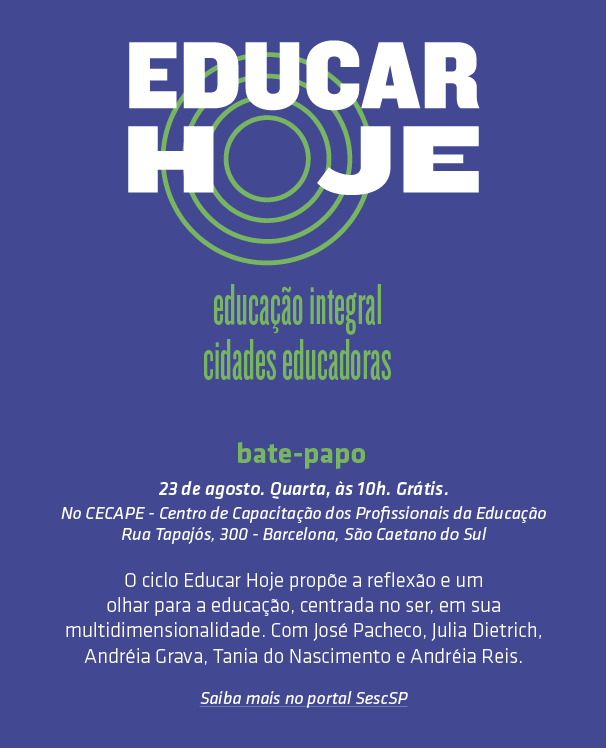 EDUCAR
HOJE

educação integral
cidades educadoras

bate-papo

23 de agosto. Quarta, às 10h. Grátis.

No CECAPE - Centro de Capacitação dos Profissionais da Educação
Rua Tapajós, 300 - Barcelona, São Caetano do Sul

O ciclo Educar Hoje propõe a reflexão e um olhar para a educação, centrada no ser, em sua multidimensionalidade. Com José Pacheco, Julia Dietrich, Andréia Grava, Tania do Nascimento e Andréia Reis.

Saiba mais no portal SescSP